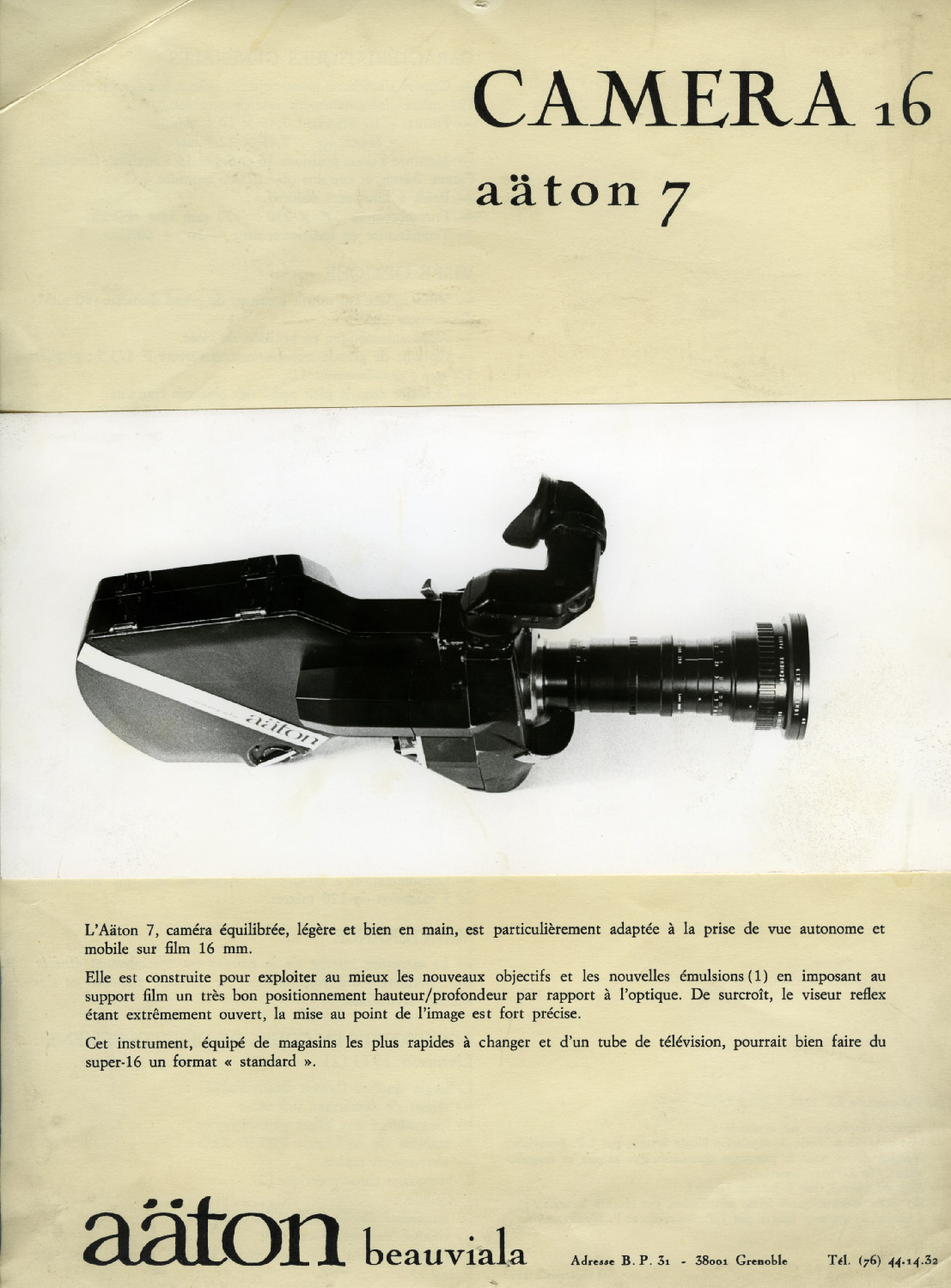 CAMERA 16

aäton 7

aäton

L'Aäton 7, caméra équilibrée, légère et bien en main, est particulièrement adaptée à la prise de vue autonome et mobile sur film 16 mm.

Elle est construite pour exploiter au mieux les nouveaux objectifs et les nouvelles émulsions (1) en imposant au support film un très bon positionnement hauteur/profondeur par rapport à l'optique. De surcroît, le viseur reflex étant extrêmement ouvert, la mise au point de l'image est fort précise.

Cet instrument, équipé de magasins les plus rapides à changer et d'un tube de télévision, pourrait bien faire du super-16 un format « standard ».

aäton beauviala Adresse B. P. 31 - 38001 Grenoble Tél. (76) 44.14.32